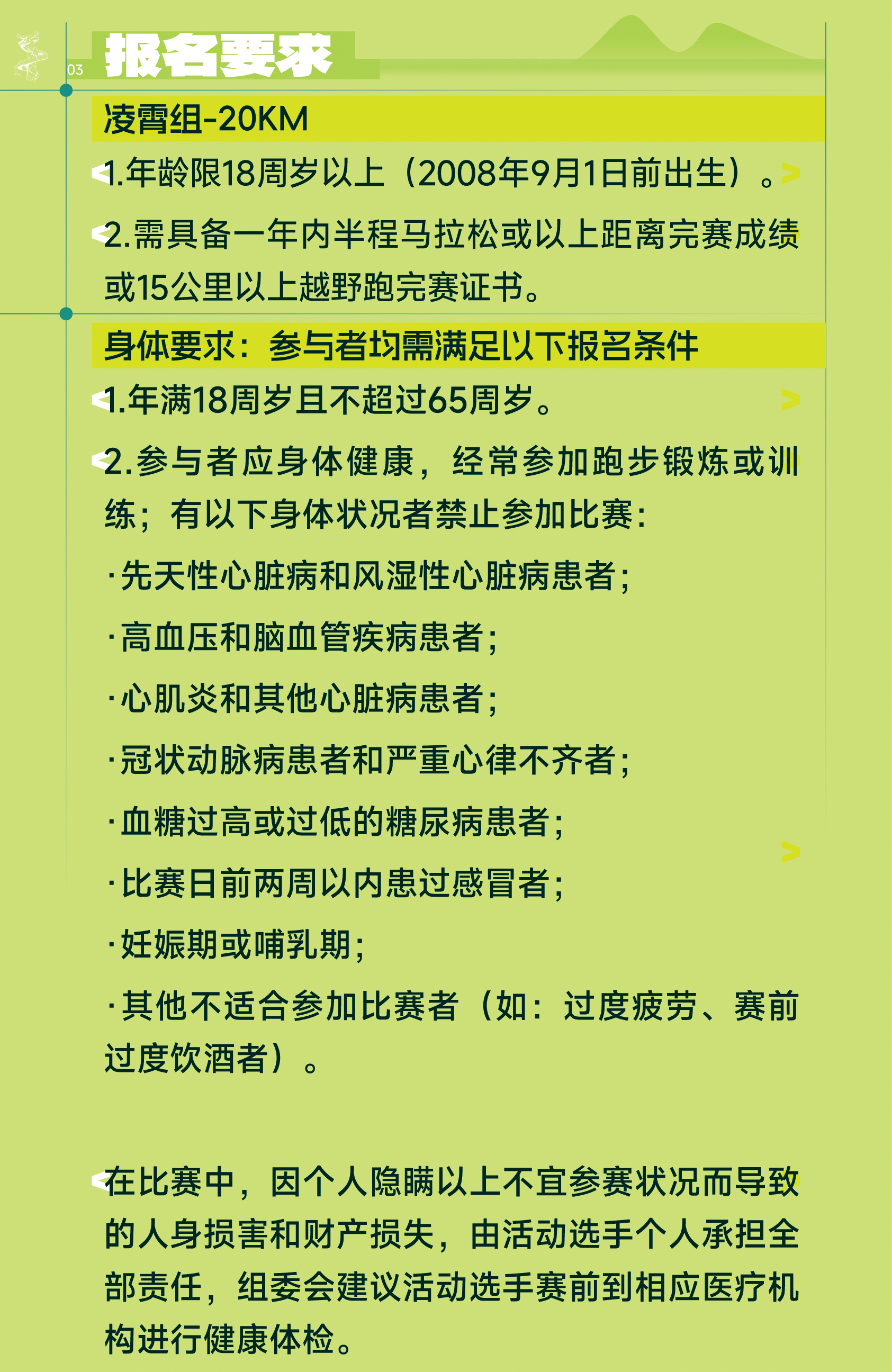 03

报名要求

凌霄组-20KM

1.年龄限18周岁以上（2008年9月1日前出生）。

2.需具备一年内半程马拉松或以上距离完赛成绩或15公里以上越野跑完赛证书。

身体要求：参与者均需满足以下报名条件

1.年满18周岁且不超过65周岁。

2.参与者应身体健康，经常参加跑步锻炼或训练；有以下身体状况者禁止参加比赛：

·先天性心脏病和风湿性心脏病患者；

·高血压和脑血管疾病患者；

·心肌炎和其他心脏病患者；

·冠状动脉病患者和严重心律不齐者；

·血糖过高或过低的糖尿病患者；

·比赛日前两周以内患过感冒者；

·妊娠期或哺乳期；

·其他不适合参加比赛者（如：过度疲劳、赛前过度饮酒者）。

在比赛中，因个人隐瞒以上不宜参赛状况而导致的人身损害和财产损失，由活动选手个人承担全部责任，组委会建议活动选手赛前到相应医疗机构进行健康体检。